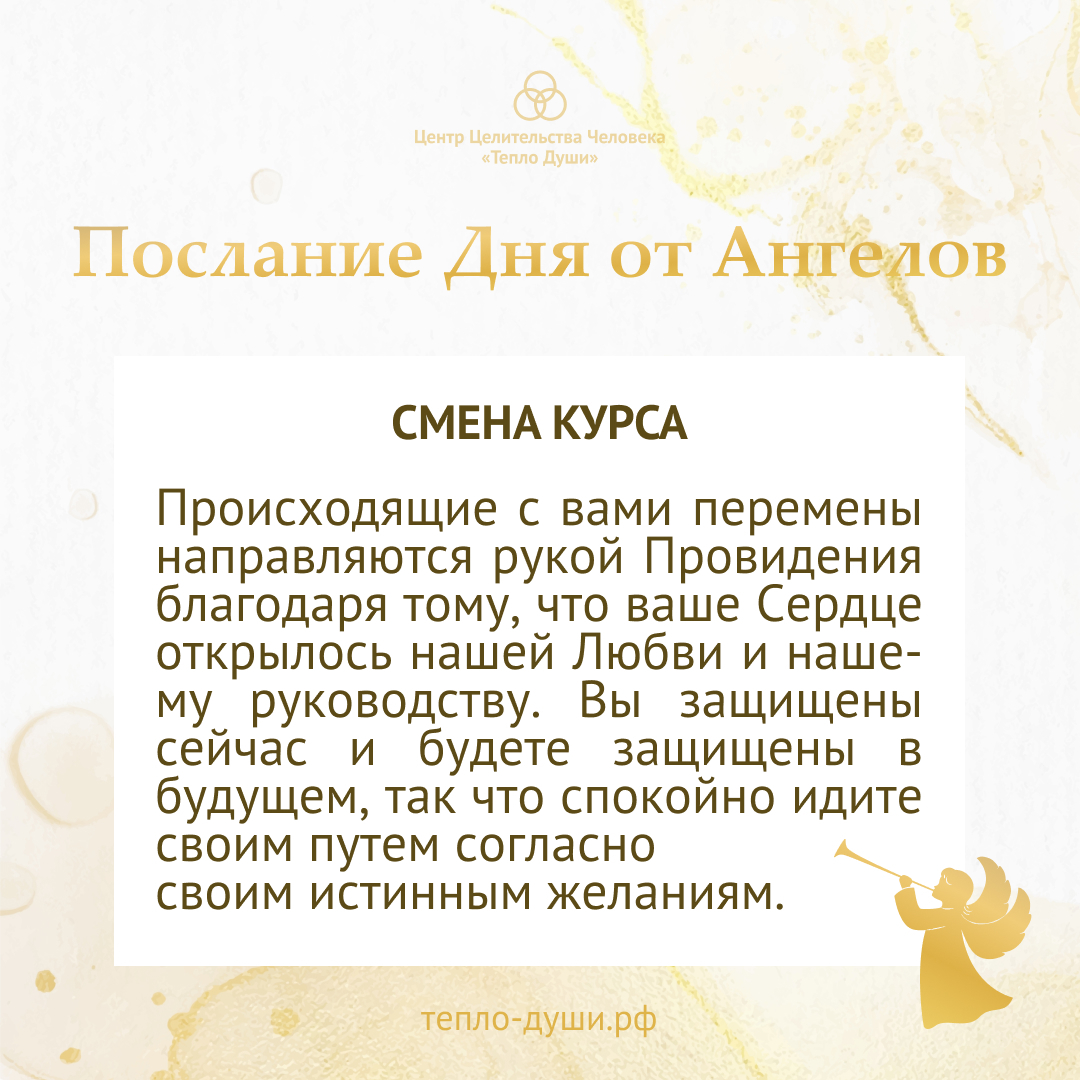 Центр Целительства Человека
«Тепло Души»

Послание Дня от Ангелов

СМЕНА КУРСА

Происходящие с вами перемены направляются рукой Провидения благодаря тому, что ваше Сердце открылось нашей Любви и нашему руководству. Вы защищены сейчас и будете защищены в будущем, так что спокойно идите своим путем согласно своим истинным желаниям.

тепло-души.рф